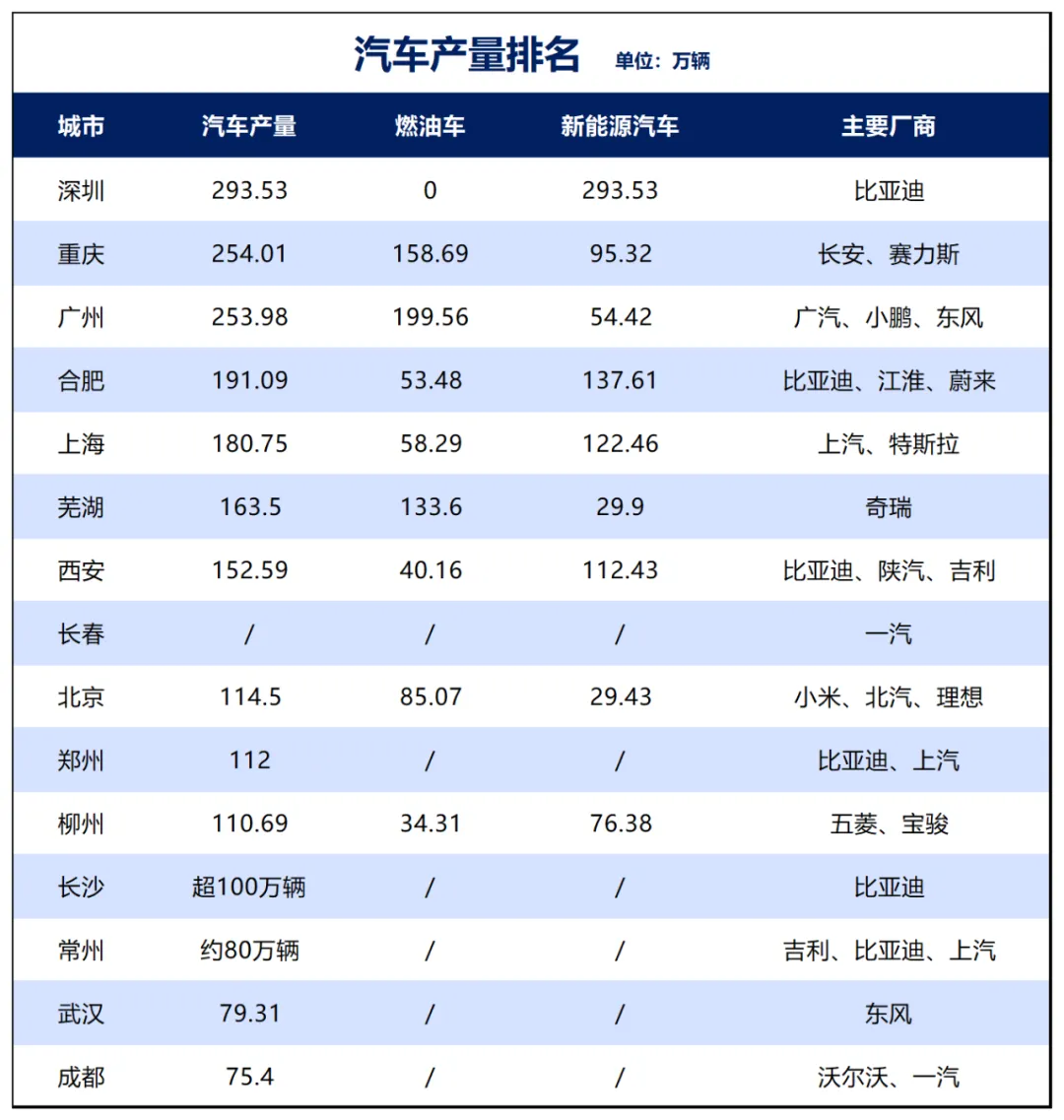 汽车产量排名 单位：万辆

| 城市 | 汽车产量 | 燃油车 | 新能源汽车 | 主要厂商 |
|---|---|---|---|---|
| 深圳 | 293.53 | 0 | 293.53 | 比亚迪 |
| 重庆 | 254.01 | 158.69 | 95.32 | 长安、赛力斯 |
| 广州 | 253.98 | 199.56 | 54.42 | 广汽、小鹏、东风 |
| 合肥 | 191.09 | 53.48 | 137.61 | 比亚迪、江淮、蔚来 |
| 上海 | 180.75 | 58.29 | 122.46 | 上汽、特斯拉 |
| 芜湖 | 163.5 | 133.6 | 29.9 | 奇瑞 |
| 西安 | 152.59 | 40.16 | 112.43 | 比亚迪、陕汽、吉利 |
| 长春 | / | / | / | 一汽 |
| 北京 | 114.5 | 85.07 | 29.43 | 小米、北汽、理想 |
| 郑州 | 112 | / | / | 比亚迪、上汽 |
| 柳州 | 110.69 | 34.31 | 76.38 | 五菱、宝骏 |
| 长沙 | 超100万辆 | / | / | 比亚迪 |
| 常州 | 约80万辆 | / | / | 吉利、比亚迪、上汽 |
| 武汉 | 79.31 | / | / | 东风 |
| 成都 | 75.4 | / | / | 沃尔沃、一汽 |